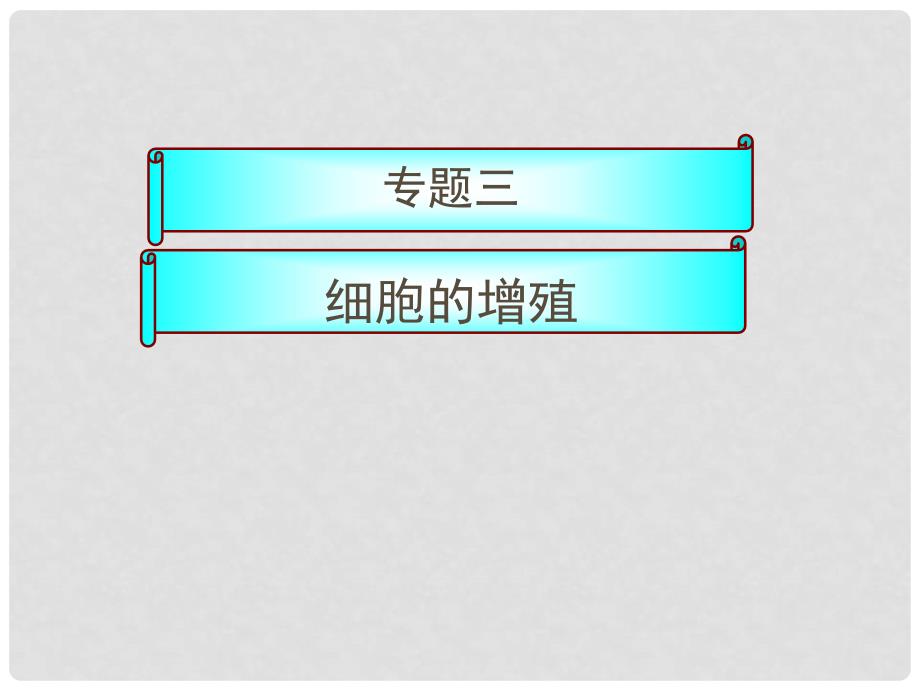 专题三

细胞的增殖